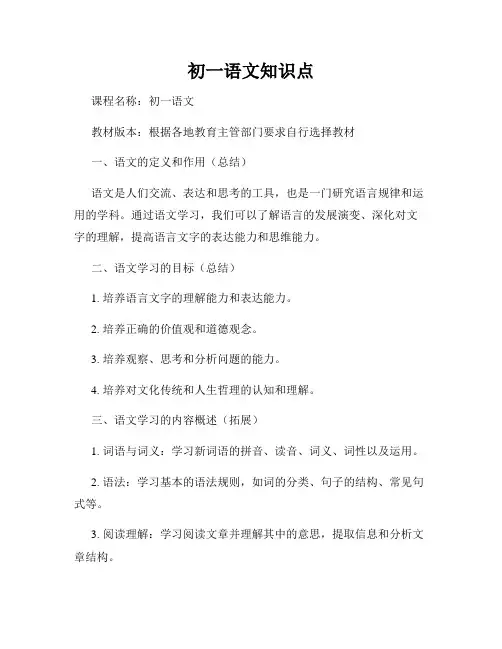 初一语文知识点

课程名称：初一语文

教材版本：根据各地教育主管部门要求自行选择教材

一、语文的定义和作用（总结）

语文是人们交流、表达和思考的工具，也是一门研究语言规律和运用的学科。通过语文学习，我们可以了解语言的发展演变、深化对文字的理解，提高语言文字的表达能力和思维能力。

二、语文学习的目标（总结）

1. 培养语言文字的理解能力和表达能力。

2. 培养正确的价值观和道德观念。

3. 培养观察、思考和分析问题的能力。

4. 培养对文化传统和人生哲理的认知和理解。

三、语文学习的内容概述（拓展）

1. 词语与词义：学习新词语的拼音、读音、词义、词性以及运用。

2. 语法：学习基本的语法规则，如词的分类、句子的结构、常见句式等。

3. 阅读理解：学习阅读文章并理解其中的意思，提取信息和分析文章结构。